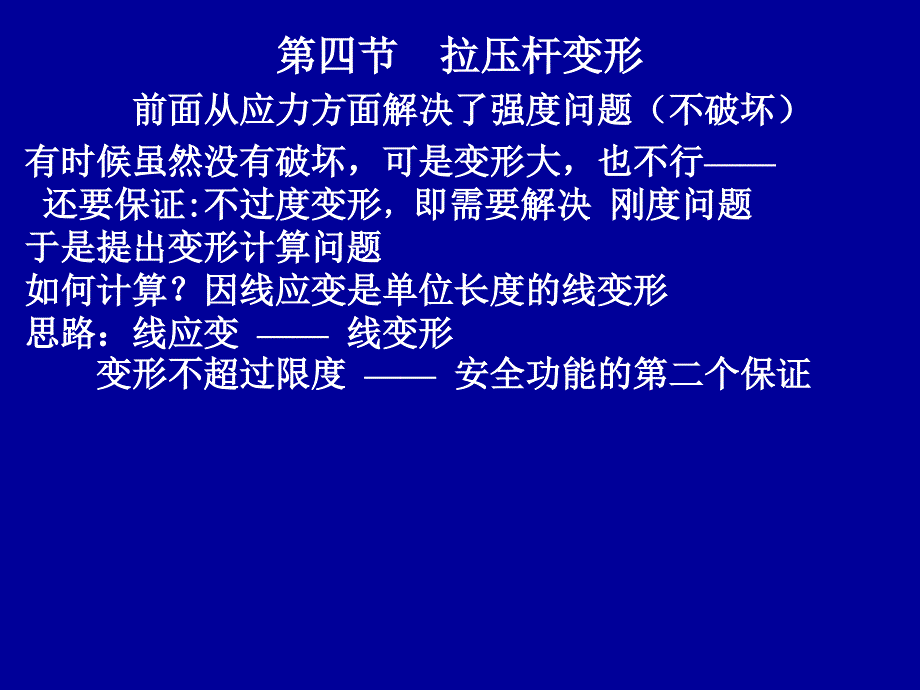 第四节　拉压杆变形

前面从应力方面解决了强度问题（不破坏）

有时候虽然没有破坏，可是变形大，也不行——
还要保证:不过度变形，即需要解决 刚度问题
于是提出变形计算问题
如何计算？因线应变是单位长度的线变形
思路：线应变 —— 线变形
变形不超过限度 —— 安全功能的第二个保证